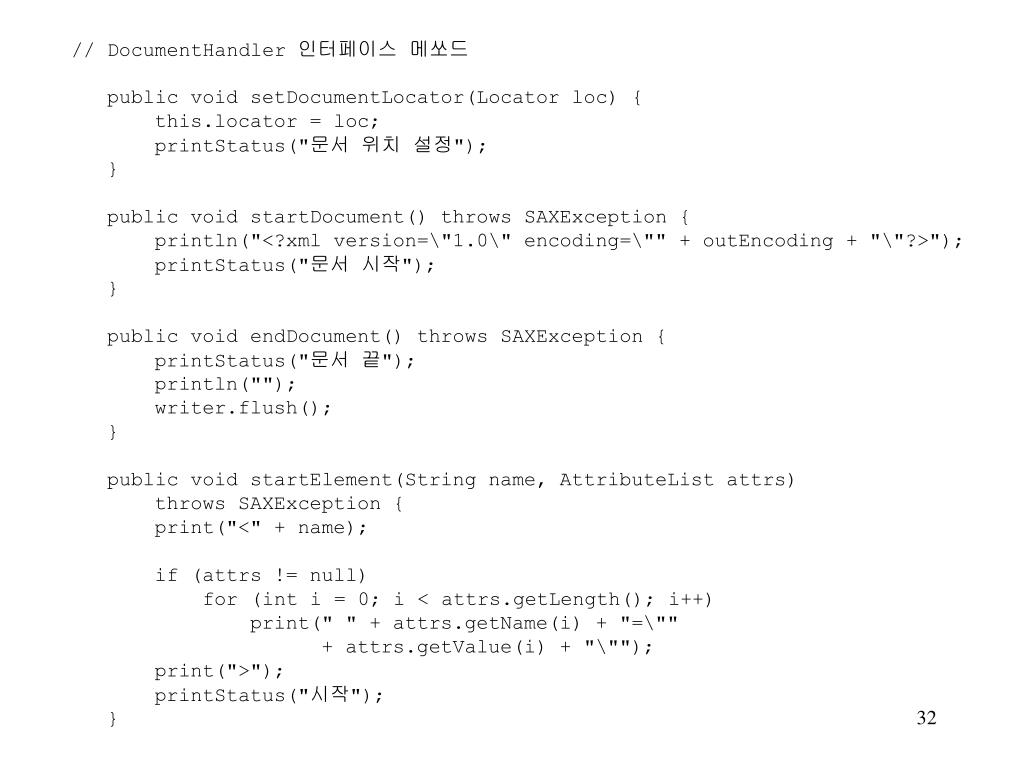 // DocumentHandler 인터페이스 메쏘드

public void setDocumentLocator(Locator loc) {
    this.locator = loc;
    printStatus("문서 위치 설정");
}

public void startDocument() throws SAXException {
    println("<?xml version=\"1.0\" encoding=\"" + outEncoding + "\"?>");
    printStatus("문서 시작");
}

public void endDocument() throws SAXException {
    printStatus("문서 끝");
    println("");
    writer.flush();
}

public void startElement(String name, AttributeList attrs)
    throws SAXException {
    print("<" + name);

    if (attrs != null)
        for (int i = 0; i < attrs.getLength(); i++)
            print(" " + attrs.getName(i) + "=\""
                + attrs.getValue(i) + "\"");
    print(">");
    printStatus("시작");
}

32